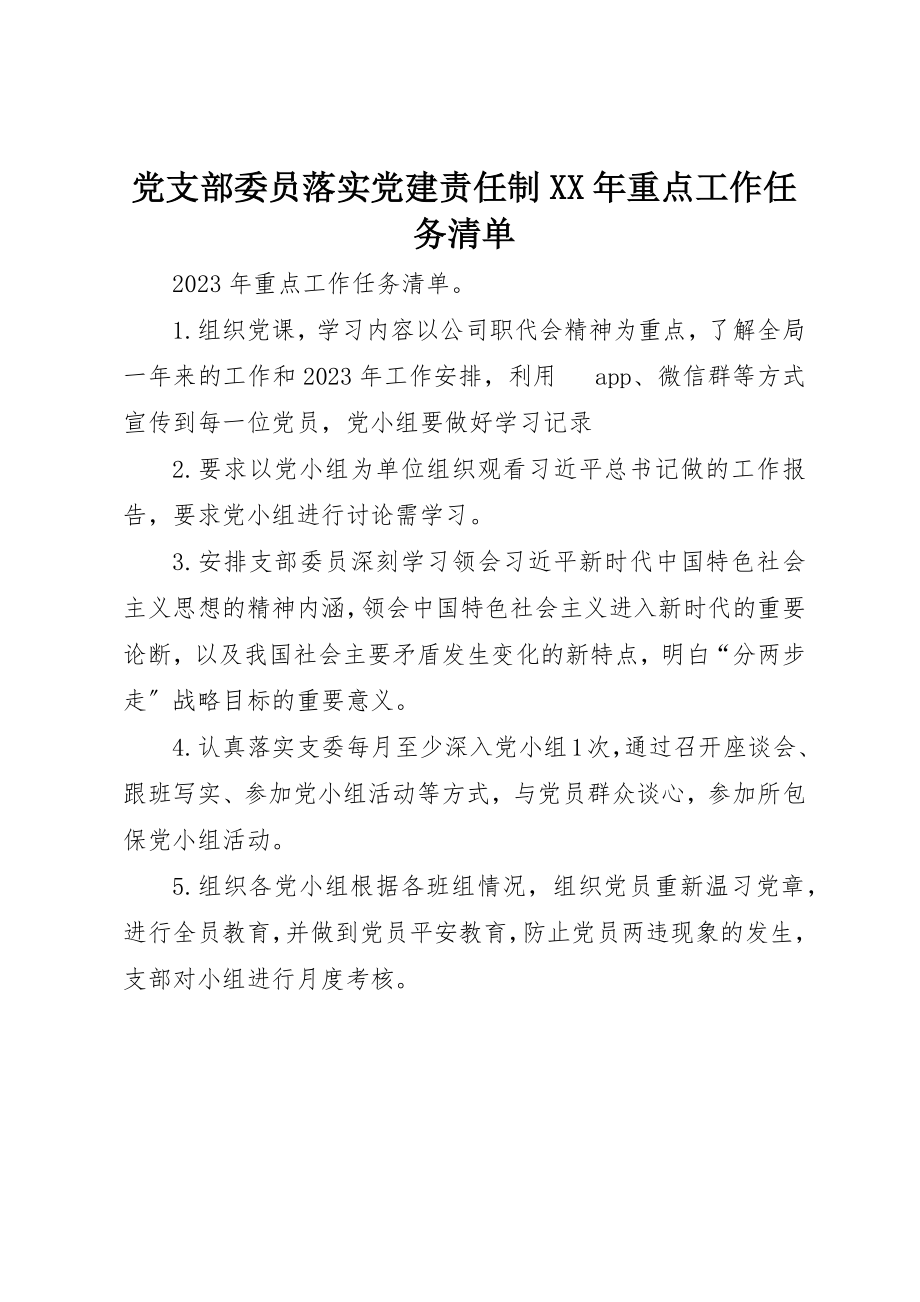 党支部委员落实党建责任制XX年重点工作任务清单

2023年重点工作任务清单。

1.组织党课，学习内容以公司职代会精神为重点，了解全局一年来的工作和2023年工作安排，利用 app、微信群等方式宣传到每一位党员，党小组要做好学习记录

2.要求以党小组为单位组织观看习近平总书记做的工作报告，要求党小组进行讨论需学习。

3.安排支部委员深刻学习领会习近平新时代中国特色社会主义思想的精神内涵，领会中国特色社会主义进入新时代的重要论断，以及我国社会主要矛盾发生变化的新特点，明白“分两步走”战略目标的重要意义。

4.认真落实支委每月至少深入党小组1次，通过召开座谈会、跟班写实、参加党小组活动等方式，与党员群众谈心，参加所包保党小组活动。

5.组织各党小组根据各班组情况，组织党员重新温习党章，进行全员教育，并做到党员平安教育，防止党员两违现象的发生，支部对小组进行月度考核。